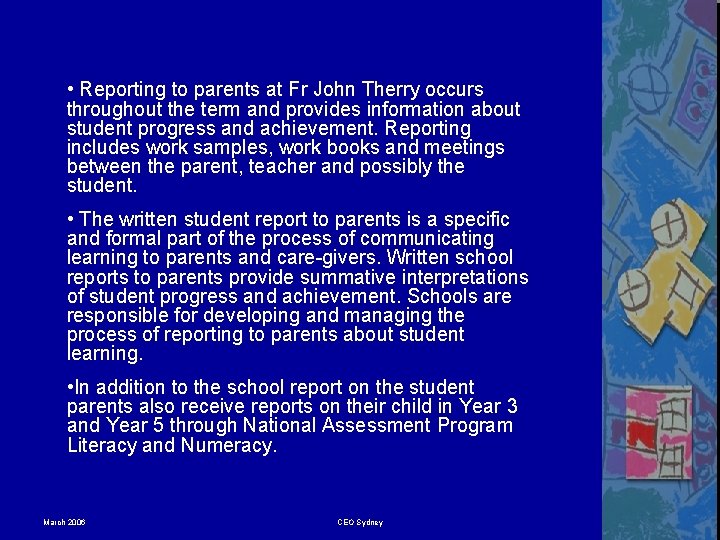 • Reporting to parents at Fr John Therry occurs throughout the term and provides information about student progress and achievement. Reporting includes work samples, work books and meetings between the parent, teacher and possibly the student.

• The written student report to parents is a specific and formal part of the process of communicating learning to parents and care-givers. Written school reports to parents provide summative interpretations of student progress and achievement. Schools are responsible for developing and managing the process of reporting to parents about student learning.

•In addition to the school report on the student parents also receive reports on their child in Year 3 and Year 5 through National Assessment Program Literacy and Numeracy.

March 2006

CEO Sydney